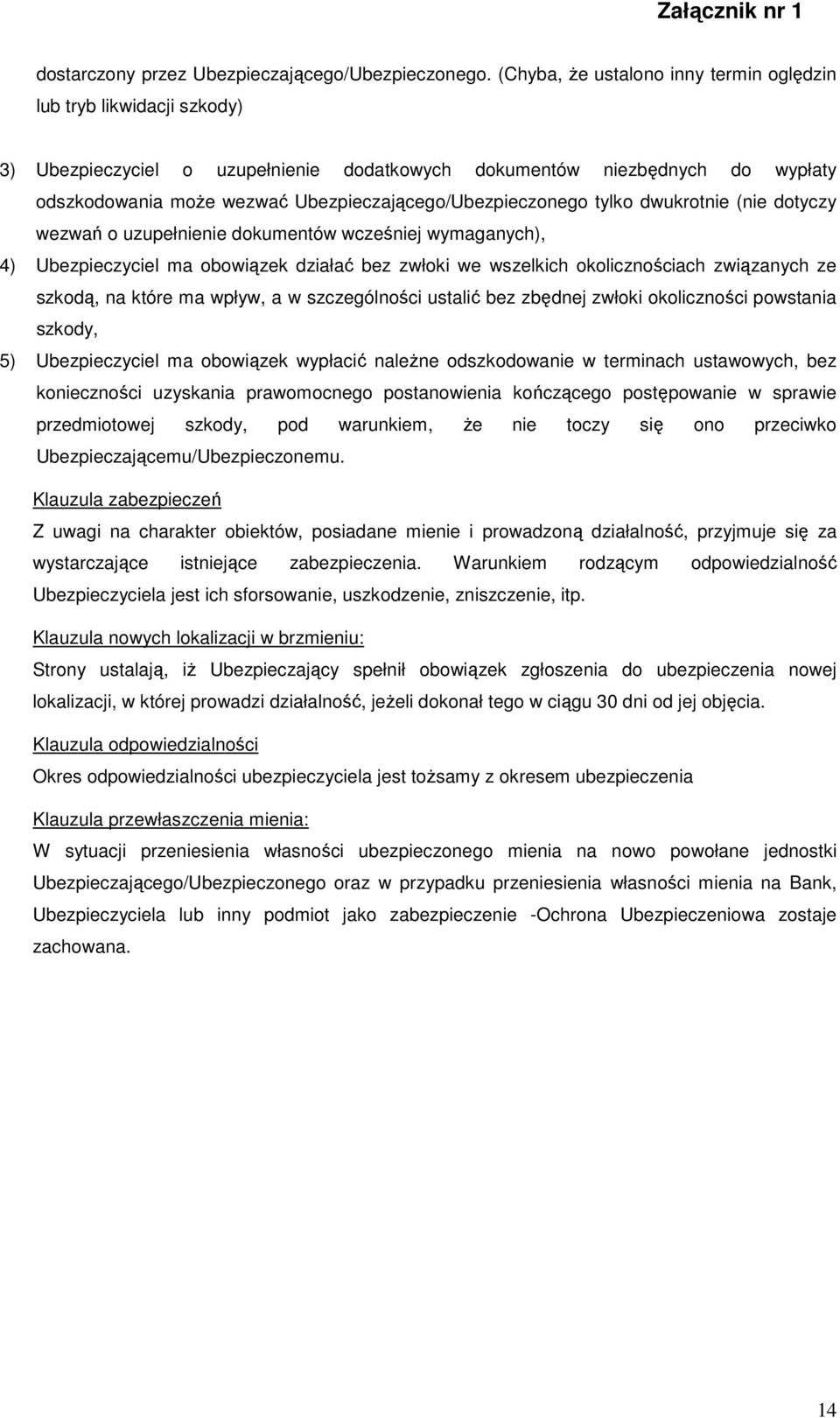 Załącznik nr 1

dostarczony przez Ubezpieczającego/Ubezpieczonego. (Chyba, że ustalono inny termin oględzin lub tryb likwidacji szkody)

3) Ubezpieczyciel o uzupełnienie dodatkowych dokumentów niezbędnych do wypłaty odszkodowania może wezwać Ubezpieczającego/Ubezpieczonego tylko dwukrotnie (nie dotyczy wezwań o uzupełnienie dokumentów wcześniej wymaganych),

4) Ubezpieczyciel ma obowiązek działać bez zwłoki we wszelkich okolicznościach związanych ze szkodą, na które ma wpływ, a w szczególności ustalić bez zbędnej zwłoki okoliczności powstania szkody,

5) Ubezpieczyciel ma obowiązek wypłacić należne odszkodowanie w terminach ustawowych, bez konieczności uzyskania prawomocnego postanowienia kończącego postępowanie w sprawie przedmiotowej szkody, pod warunkiem, że nie toczy się ono przeciwko Ubezpieczającemu/Ubezpieczonemu.

Klauzula zabezpieczeń

Z uwagi na charakter obiektów, posiadane mienie i prowadzoną działalność, przyjmuje się za wystarczające istniejące zabezpieczenia. Warunkiem rodzącym odpowiedzialność Ubezpieczyciela jest ich sforsowanie, uszkodzenie, zniszczenie, itp.

Klauzula nowych lokalizacji w brzmieniu:

Strony ustalają, iż Ubezpieczający spełnił obowiązek zgłoszenia do ubezpieczenia nowej lokalizacji, w której prowadzi działalność, jeżeli dokonał tego w ciągu 30 dni od jej objęcia.

Klauzula odpowiedzialności

Okres odpowiedzialności ubezpieczyciela jest tożsamy z okresem ubezpieczenia

Klauzula przewłaszczenia mienia:

W sytuacji przeniesienia własności ubezpieczonego mienia na nowo powołane jednostki Ubezpieczającego/Ubezpieczonego oraz w przypadku przeniesienia własności mienia na Bank, Ubezpieczyciela lub inny podmiot jako zabezpieczenie -Ochrona Ubezpieczeniowa zostaje zachowana.

14